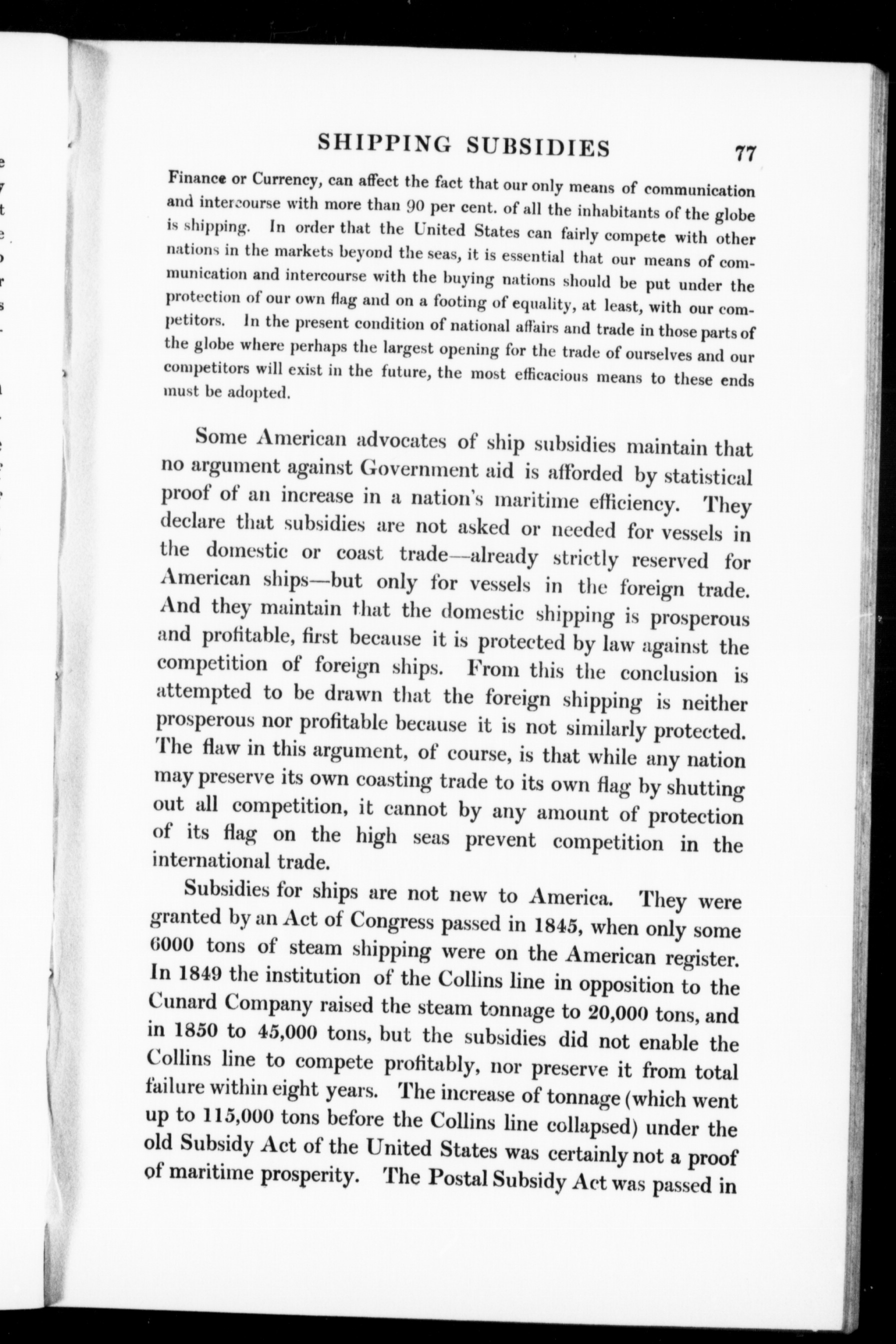 SHIPPING SUBSIDIES 77

Finance or Currency, can affect the fact that our only means of communication and intercourse with more than 90 per cent. of all the inhabitants of the globe is shipping. In order that the United States can fairly compete with other nations in the markets beyond the seas, it is essential that our means of communication and intercourse with the buying nations should be put under the protection of our own flag and on a footing of equality, at least, with our competitors. In the present condition of national affairs and trade in those parts of the globe where perhaps the largest opening for the trade of ourselves and our competitors will exist in the future, the most efficacious means to these ends must be adopted.

Some American advocates of ship subsidies maintain that no argument against Government aid is afforded by statistical proof of an increase in a nation's maritime efficiency. They declare that subsidies are not asked or needed for vessels in the domestic or coast trade—already strictly reserved for American ships—but only for vessels in the foreign trade. And they maintain that the domestic shipping is prosperous and profitable, first because it is protected by law against the competition of foreign ships. From this the conclusion is attempted to be drawn that the foreign shipping is neither prosperous nor profitable because it is not similarly protected. The flaw in this argument, of course, is that while any nation may preserve its own coasting trade to its own flag by shutting out all competition, it cannot by any amount of protection of its flag on the high seas prevent competition in the international trade.

Subsidies for ships are not new to America. They were granted by an Act of Congress passed in 1845, when only some 6000 tons of steam shipping were on the American register. In 1849 the institution of the Collins line in opposition to the Cunard Company raised the steam tonnage to 20,000 tons, and in 1850 to 45,000 tons, but the subsidies did not enable the Collins line to compete profitably, nor preserve it from total failure within eight years. The increase of tonnage (which went up to 115,000 tons before the Collins line collapsed) under the old Subsidy Act of the United States was certainly not a proof of maritime prosperity. The Postal Subsidy Act was passed in